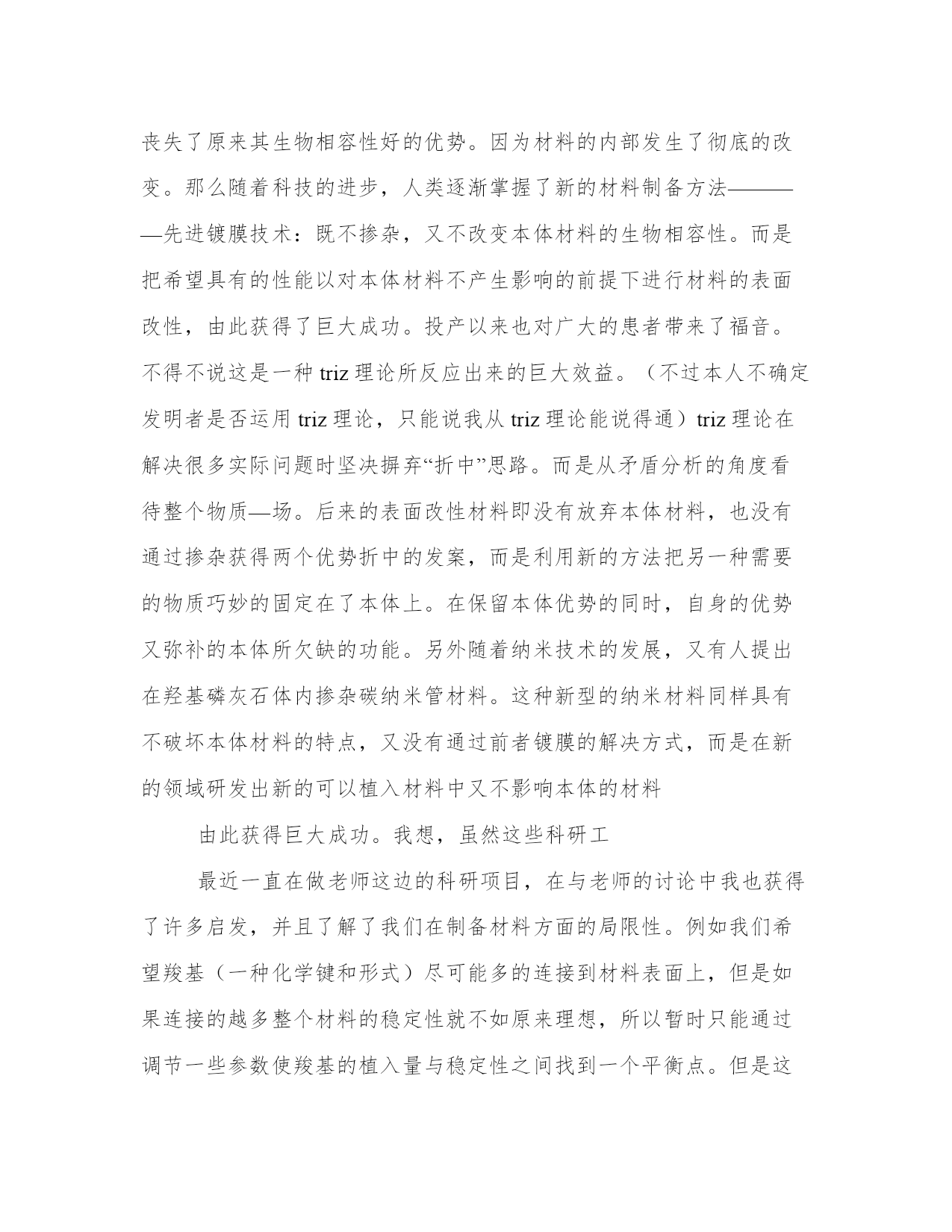 丧失了原来其生物相容性好的优势。因为材料的内部发生了彻底的改变。那么随着科技的进步，人类逐渐掌握了新的材料制备方法————先进镀膜技术：既不掺杂，又不改变本体材料的生物相容性。而是把希望具有的性能以对本体材料不产生影响的前提下进行材料的表面改性，由此获得了巨大成功。投产以来也对广大的患者带来了福音。不得不说这是一种 triz 理论所反应出来的巨大效益。（不过本人不确定发明者是否运用 triz 理论，只能说我从 triz 理论能说得通）triz 理论在解决很多实际问题时坚决摒弃“折中”思路。而是从矛盾分析的角度看待整个物质—场。后来的表面改性材料即没有放弃本体材料，也没有通过掺杂获得两个优势折中的发案，而是利用新的方法把另一种需要的物质巧妙的固定在了本体上。在保留本体优势的同时，自身的优势又弥补的本体所欠缺的功能。另外随着纳米技术的发展，又有人提出在羟基磷灰石体内掺杂碳纳米管材料。这种新型的纳米材料同样具有不破坏本体材料的特点，又没有通过前者镀膜的解决方式，而是在新的领域研发出新的可以植入材料中又不影响本体的材料

由此获得巨大成功。我想，虽然这些科研工

最近一直在做老师这边的科研项目，在与老师的讨论中我也获得了许多启发，并且了解了我们在制备材料方面的局限性。例如我们希望羧基（一种化学键和形式）尽可能多的连接到材料表面上，但是如果连接的越多整个材料的稳定性就不如原来理想，所以暂时只能通过调节一些参数使羧基的植入量与稳定性之间找到一个平衡点。但是这